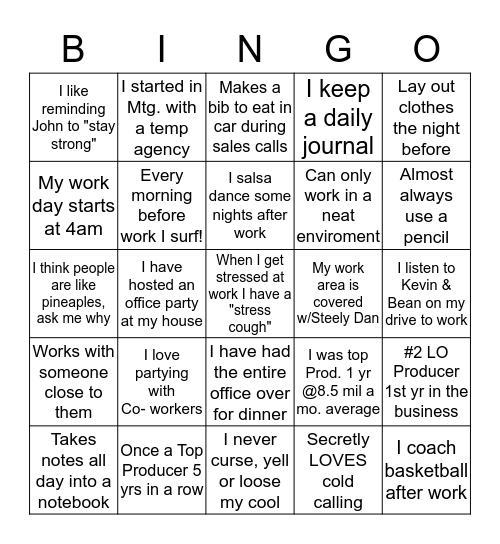 | B | I | N | G | O |
|---|---|---|---|---|
| I like reminding John to "stay strong" | I started in Mtg. with a temp agency | Makes a bib to eat in car during sales calls | I keep a daily journal | Lay out clothes the night before |
| My work day starts at 4am | Every morning before work I surf! | I salsa dance some nights after work | Can only work in a neat enviroment | Almost always use a pencil |
| I think people are like pineaples, ask me why | I have hosted an office party at my house | When I get stressed at work I have a "stress cough" | My work area is covered w/Steely Dan | I listen to Kevin & Bean on my drive to work |
| Works with someone close to them | I love partying with Co- workers | I have had the entire office over for dinner | I was top Prod. 1 yr @8.5 mil a mo. average | #2 LO Producer 1st yr in the business |
| Takes notes all day into a notebook | Once a Top Producer 5 yrs in a row | I never curse, yell or loose my cool | Secretly LOVES cold calling | I coach basketball after work |